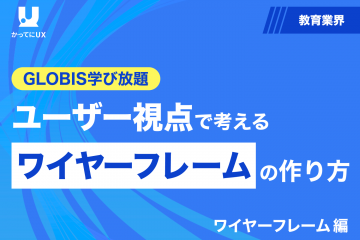 かってにUX

教育業界

GLOBIS学び放題

ユーザー視点で考える

ワイヤーフレームの作り方

ワイヤーフレーム編